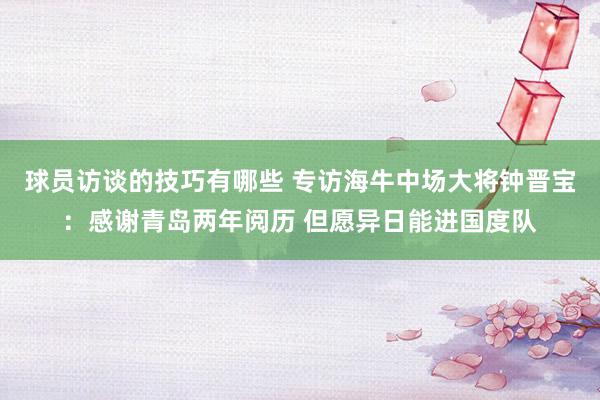 球员访谈的技巧有哪些 专访海牛中场大将钟晋宝：感谢青岛两年阅历 但愿异日能进国度队